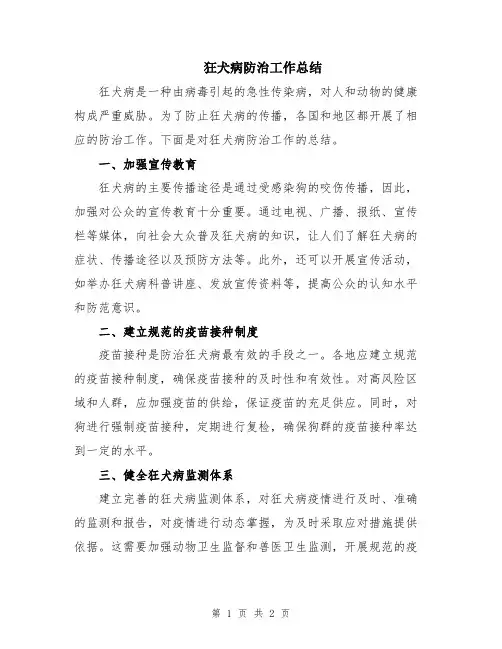 狂犬病防治工作总结

狂犬病是一种由病毒引起的急性传染病，对人和动物的健康构成严重威胁。为了防止狂犬病的传播，各国和地区都开展了相应的防治工作。下面是对狂犬病防治工作的总结。

一、加强宣传教育

狂犬病的主要传播途径是通过受感染狗的咬伤传播，因此，加强对公众的宣传教育十分重要。通过电视、广播、报纸、宣传栏等媒体，向社会大众普及狂犬病的知识，让人们了解狂犬病的症状、传播途径以及预防方法等。此外，还可以开展宣传活动，如举办狂犬病科普讲座、发放宣传资料等，提高公众的认知水平和防范意识。

二、建立规范的疫苗接种制度

疫苗接种是防治狂犬病最有效的手段之一。各地应建立规范的疫苗接种制度，确保疫苗接种的及时性和有效性。对高风险区域和人群，应加强疫苗的供给，保证疫苗的充足供应。同时，对狗进行强制疫苗接种，定期进行复检，确保狗群的疫苗接种率达到一定的水平。

三、健全狂犬病监测体系

建立完善的狂犬病监测体系，对狂犬病疫情进行及时、准确的监测和报告，对疫情进行动态掌握，为及时采取应对措施提供依据。这需要加强动物卫生监督和兽医卫生监测，开展规范的疫

第 1 页 共 2 页